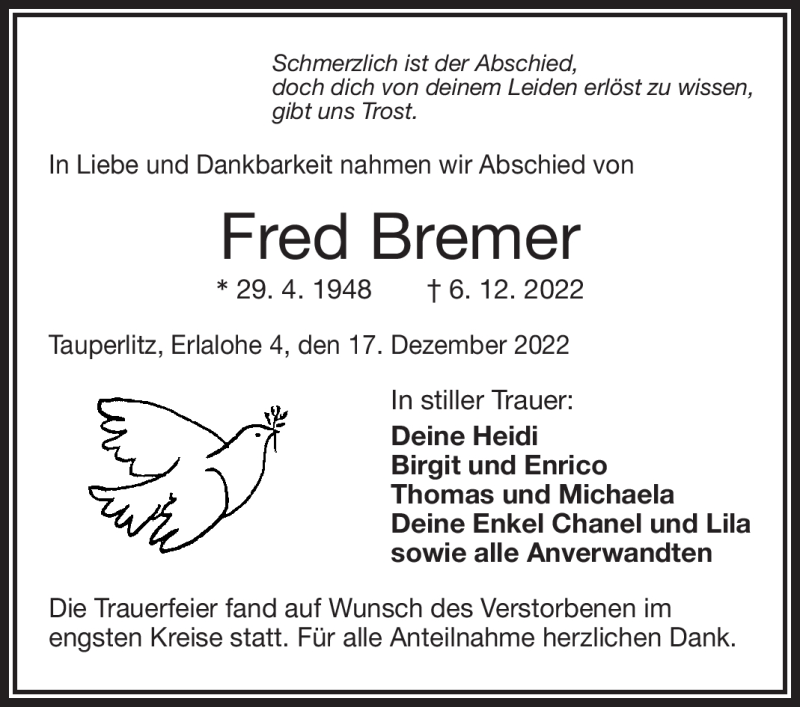 Schmerzlich ist der Abschied,
doch dich von deinem Leiden erlöst zu wissen,
gibt uns Trost.

In Liebe und Dankbarkeit nahmen wir Abschied von

Fred Bremer

* 29. 4. 1948 † 6. 12. 2022

Tauperlitz, Erlalohe 4, den 17. Dezember 2022

In stiller Trauer:
Deine Heidi
Birgit und Enrico
Thomas und Michaela
Deine Enkel Chanel und Lila
sowie alle Anverwandten

Die Trauerfeier fand auf Wunsch des Verstorbenen im engsten Kreise statt. Für alle Anteilnahme herzlichen Dank.